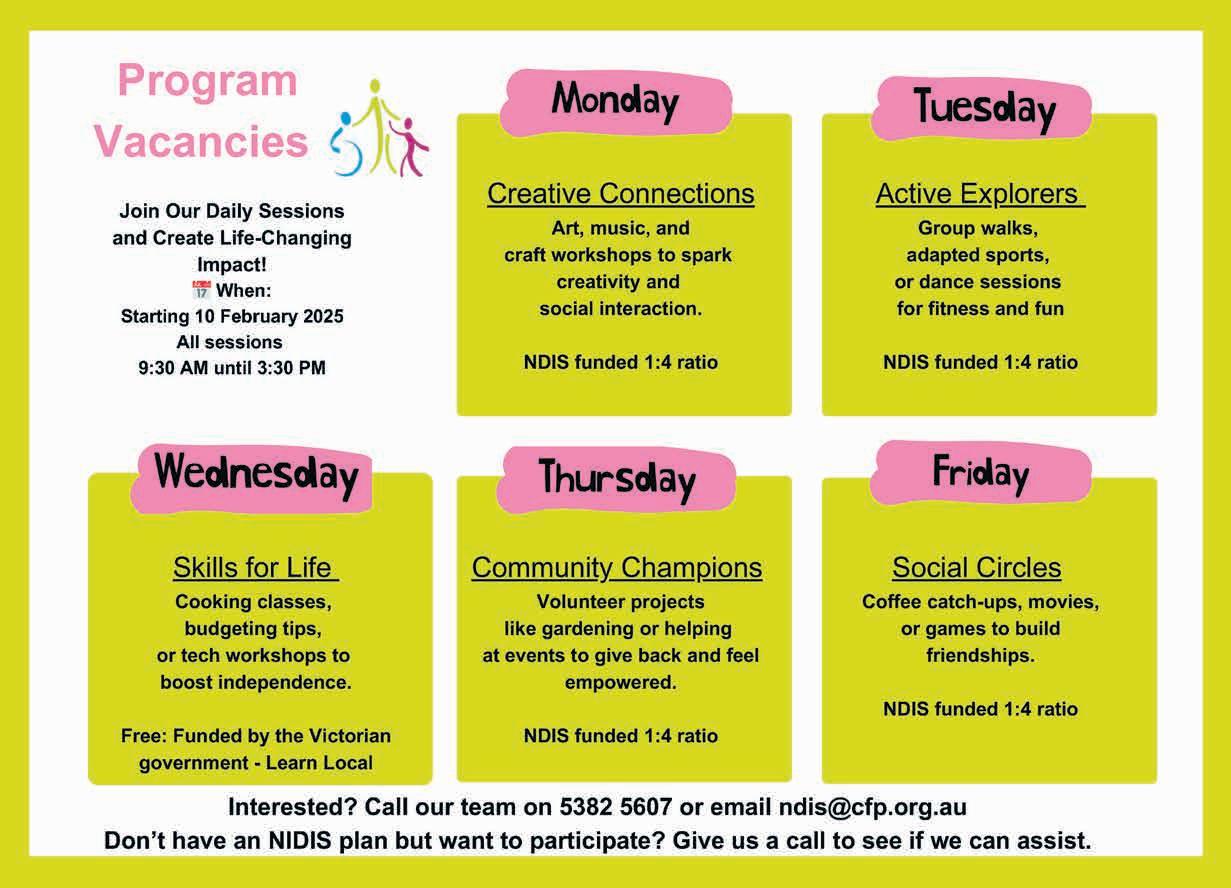 Program Vacancies

Join Our Daily Sessions and Create Life-Changing Impact!
📅 When:
Starting 10 February 2025
All sessions
9:30 AM until 3:30 PM

Monday

Creative Connections
Art, music, and craft workshops to spark creativity and social interaction.

NDIS funded 1:4 ratio

Tuesday

Active Explorers
Group walks, adapted sports, or dance sessions for fitness and fun

NDIS funded 1:4 ratio

Wednesday

Skills for Life
Cooking classes, budgeting tips, or tech workshops to boost independence.

Free: Funded by the Victorian government - Learn Local

Thursday

Community Champions
Volunteer projects like gardening or helping at events to give back and feel empowered.

NDIS funded 1:4 ratio

Friday

Social Circles
Coffee catch-ups, movies, or games to build friendships.

NDIS funded 1:4 ratio

Interested? Call our team on 5382 5607 or email ndis@cfp.org.au
Don't have an NIDIS plan but want to participate? Give us a call to see if we can assist.